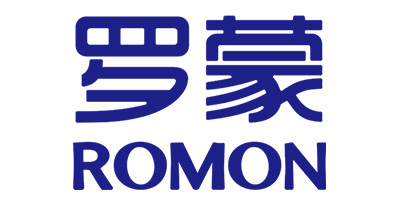 罗蒙
ROMON